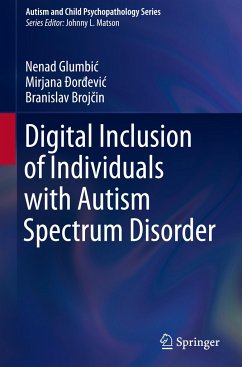 Autism and Child Psychopathology Series
Series Editor: Johnny L. Matson

Nenad Glumbić
Mirjana Đorđević
Branislav Brojčin

Digital Inclusion of Individuals with Autism Spectrum Disorder

Springer